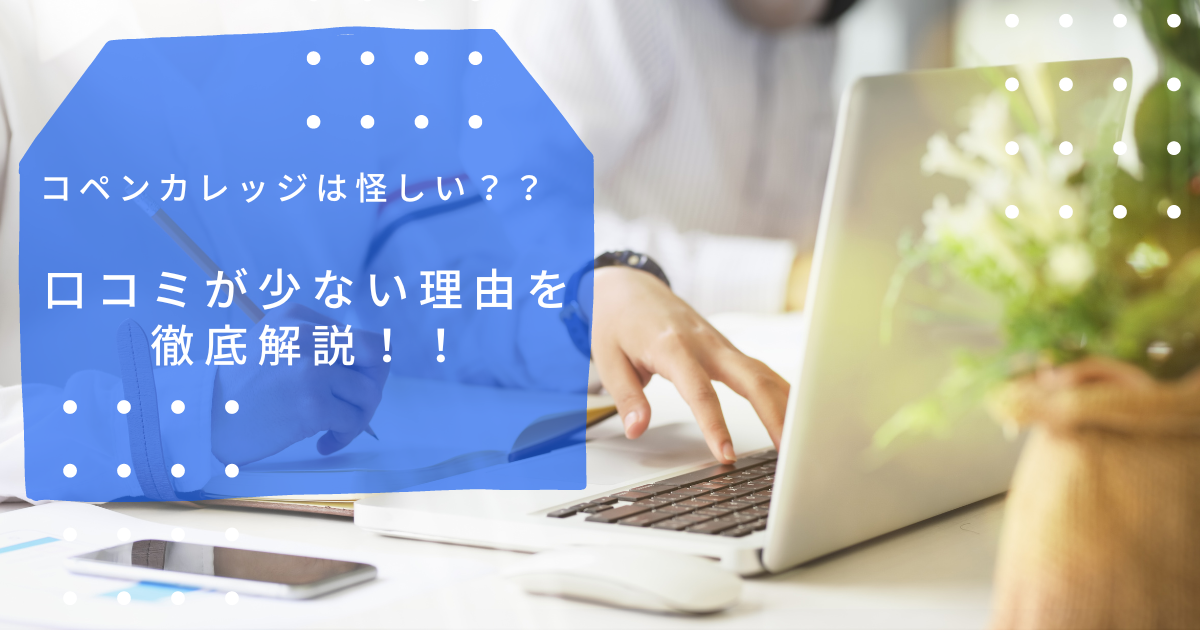 コペンカレッジは怪しい？？

口コミが少ない理由を徹底解説！！